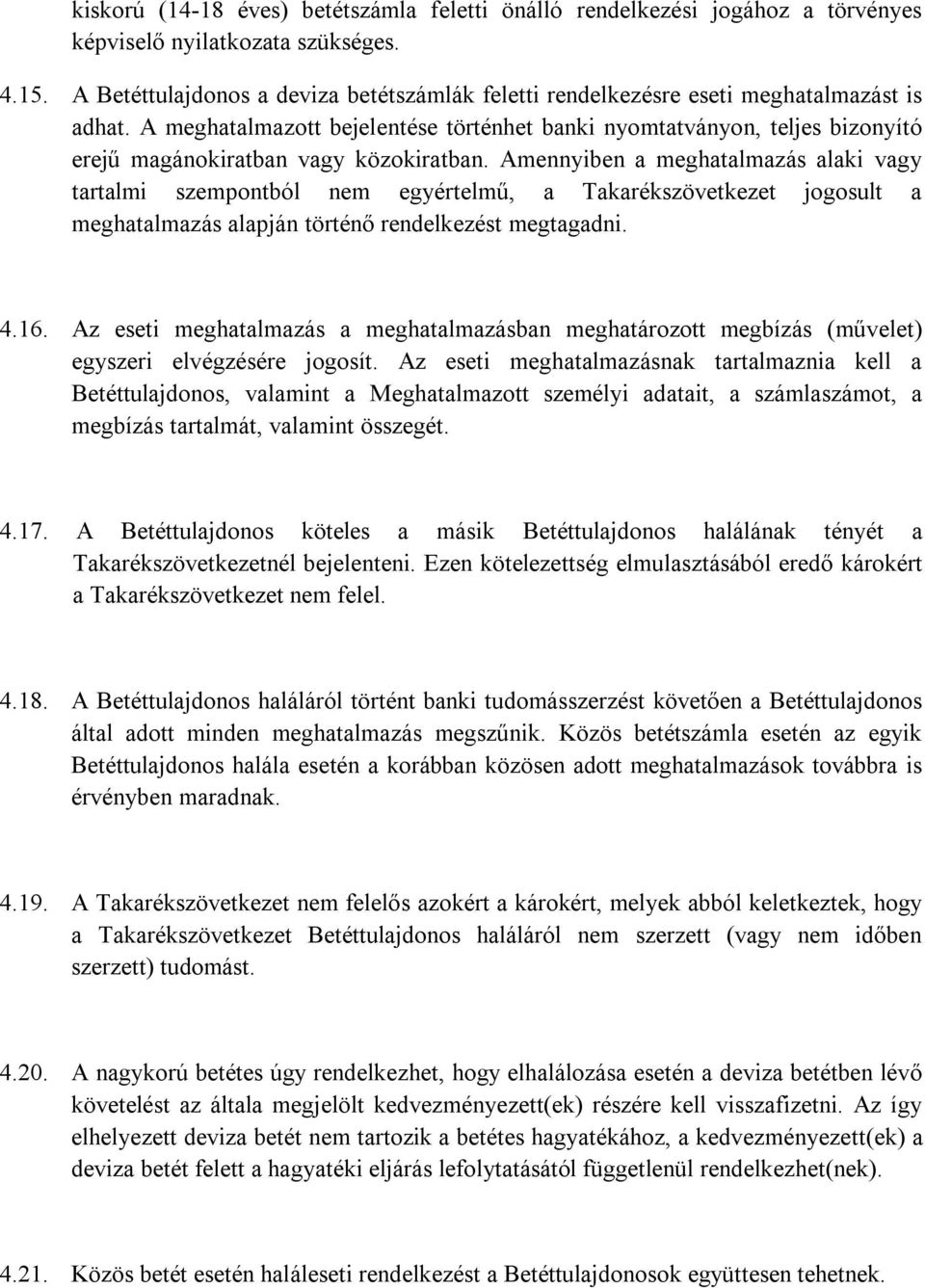 kiskorú (14-18 éves) betétszámla feletti önálló rendelkezési jogához a törvényes képviselő nyilatkozata szükséges.

4.15. A Betéttulajdonos a deviza betétszámlák feletti rendelkezésre eseti meghatalmazást is adhat. A meghatalmazott bejelentése történhet banki nyomtatványon, teljes bizonyító erejű magánokiratban vagy közokiratban. Amennyiben a meghatalmazás alaki vagy tartalmi szempontból nem egyértelmű, a Takarékszövetkezet jogosult a meghatalmazás alapján történő rendelkezést megtagadni.

4.16. Az eseti meghatalmazás a meghatalmazásban meghatározott megbízás (művelet) egyszeri elvégzésére jogosít. Az eseti meghatalmazásnak tartalmaznia kell a Betéttulajdonos, valamint a Meghatalmazott személyi adatait, a számlaszámot, a megbízás tartalmát, valamint összegét.

4.17. A Betéttulajdonos köteles a másik Betéttulajdonos halálának tényét a Takarékszövetkezetnél bejelenteni. Ezen kötelezettség elmulasztásából eredő károkért a Takarékszövetkezet nem felel.

4.18. A Betéttulajdonos haláláról történt banki tudomásszerzést követően a Betéttulajdonos által adott minden meghatalmazás megszűnik. Közös betétszámla esetén az egyik Betéttulajdonos halála esetén a korábban közösen adott meghatalmazások továbbra is érvényben maradnak.

4.19. A Takarékszövetkezet nem felelős azokért a károkért, melyek abból keletkeztek, hogy a Takarékszövetkezet Betéttulajdonos haláláról nem szerzett (vagy nem időben szerzett) tudomást.

4.20. A nagykorú betétes úgy rendelkezhet, hogy elhalálozása esetén a deviza betétben lévő követelést az általa megjelölt kedvezményezett(ek) részére kell visszafizetni. Az így elhelyezett deviza betét nem tartozik a betétes hagyatékához, a kedvezményezett(ek) a deviza betét felett a hagyatéki eljárás lefolytatásától függetlenül rendelkezhet(nek).

4.21. Közös betét esetén haláleseti rendelkezést a Betéttulajdonosok együttesen tehetnek.